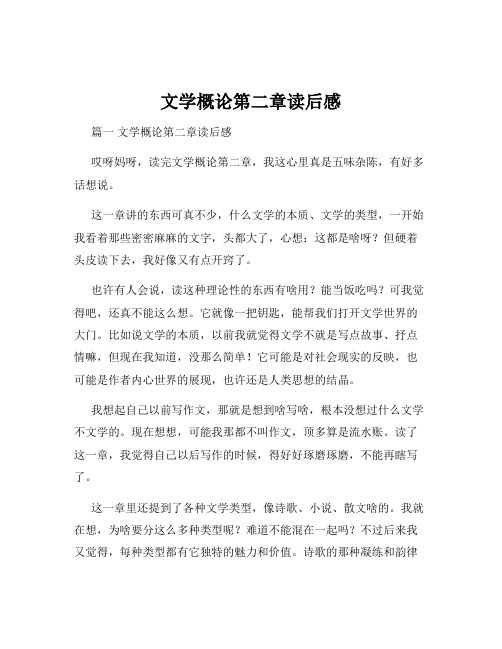 文学概论第二章读后感

篇一 文学概论第二章读后感

哎呀妈呀，读完文学概论第二章，我这心里真是五味杂陈，有好多话想说。

这一章讲的东西可真不少，什么文学的本质、文学的类型，一开始我看着那些密密麻麻的文字，头都大了，心想：这都是啥呀？但硬着头皮读下去，我好像又有点开窍了。

也许有人会说，读这种理论性的东西有啥用？能当饭吃吗？可我觉得吧，还真不能这么想。它就像一把钥匙，能帮我们打开文学世界的大门。比如说文学的本质，以前我就觉得文学不就是写点故事、抒点情嘛，但现在我知道，没那么简单！它可能是对社会现实的反映，也可能是作者内心世界的展现，也许还是人类思想的结晶。

我想起自己以前写作文，那就是想到啥写啥，根本没想过什么文学不文学的。现在想想，可能我那都不叫作文，顶多算是流水账。读了这一章，我觉得自己以后写作的时候，得好好琢磨琢磨，不能再瞎写了。

这一章里还提到了各种文学类型，像诗歌、小说、散文啥的。我就在想，为啥要分这么多种类型呢？难道不能混在一起吗？不过后来我又觉得，每种类型都有它独特的魅力和价值。诗歌的那种凝练和韵律